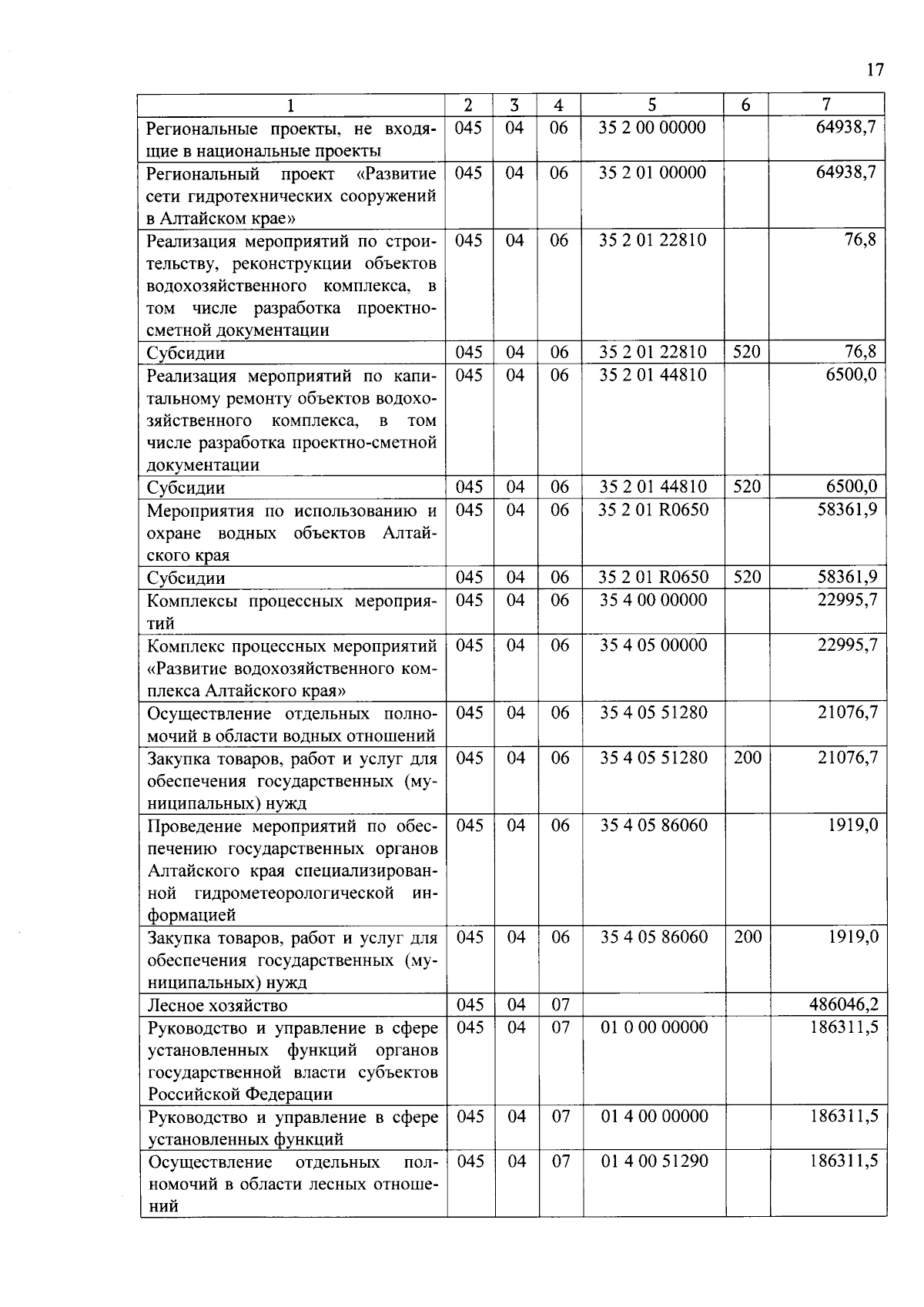 17

| 1 | 2 | 3 | 4 | 5 | 6 | 7 |
|---|---|---|---|---|---|---|
| Региональные проекты, не входящие в национальные проекты | 045 | 04 | 06 | 35 2 00 00000 | | 64938,7 |
| Региональный проект «Развитие сети гидротехнических сооружений в Алтайском крае» | 045 | 04 | 06 | 35 2 01 00000 | | 64938,7 |
| Реализация мероприятий по строительству, реконструкции объектов водохозяйственного комплекса, в том числе разработка проектно-сметной документации | 045 | 04 | 06 | 35 2 01 22810 | | 76,8 |
| Субсидии | 045 | 04 | 06 | 35 2 01 22810 | 520 | 76,8 |
| Реализация мероприятий по капитальному ремонту объектов водохозяйственного комплекса, в том числе разработка проектно-сметной документации | 045 | 04 | 06 | 35 2 01 44810 | | 6500,0 |
| Субсидии | 045 | 04 | 06 | 35 2 01 44810 | 520 | 6500,0 |
| Мероприятия по использованию и охране водных объектов Алтайского края | 045 | 04 | 06 | 35 2 01 R0650 | | 58361,9 |
| Субсидии | 045 | 04 | 06 | 35 2 01 R0650 | 520 | 58361,9 |
| Комплексы процессных мероприятий | 045 | 04 | 06 | 35 4 00 00000 | | 22995,7 |
| Комплекс процессных мероприятий «Развитие водохозяйственного комплекса Алтайского края» | 045 | 04 | 06 | 35 4 05 00000 | | 22995,7 |
| Осуществление отдельных полномочий в области водных отношений | 045 | 04 | 06 | 35 4 05 51280 | | 21076,7 |
| Закупка товаров, работ и услуг для обеспечения государственных (муниципальных) нужд | 045 | 04 | 06 | 35 4 05 51280 | 200 | 21076,7 |
| Проведение мероприятий по обеспечению государственных органов Алтайского края специализированной гидрометеорологической информацией | 045 | 04 | 06 | 35 4 05 86060 | | 1919,0 |
| Закупка товаров, работ и услуг для обеспечения государственных (муниципальных) нужд | 045 | 04 | 06 | 35 4 05 86060 | 200 | 1919,0 |
| Лесное хозяйство | 045 | 04 | 07 | | | 486046,2 |
| Руководство и управление в сфере установленных функций органов государственной власти субъектов Российской Федерации | 045 | 04 | 07 | 01 0 00 00000 | | 186311,5 |
| Руководство и управление в сфере установленных функций | 045 | 04 | 07 | 01 4 00 00000 | | 186311,5 |
| Осуществление отдельных полномочий в области лесных отношений | 045 | 04 | 07 | 01 4 00 51290 | | 186311,5 |